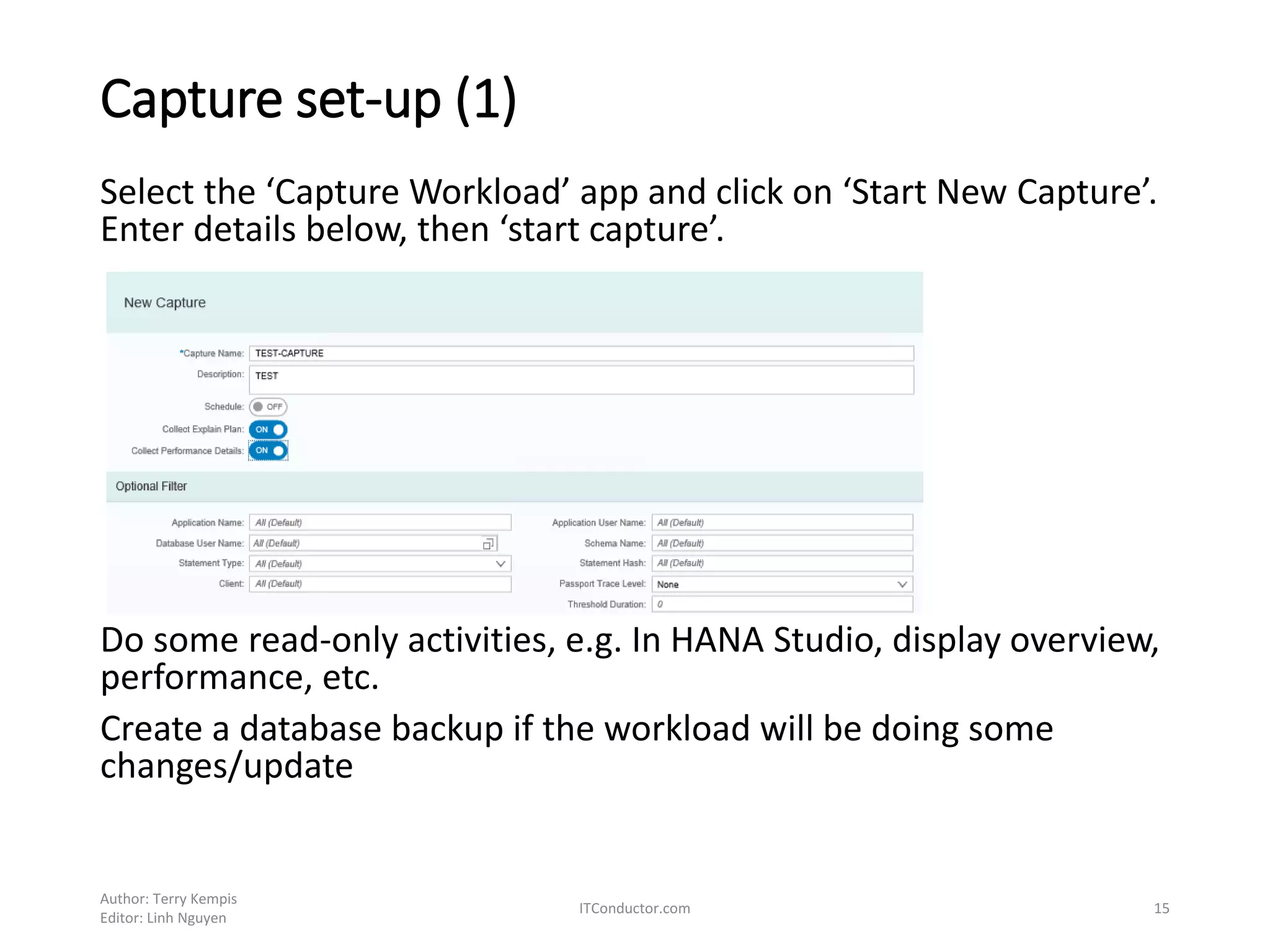 Capture set-up (1)

Select the ‘Capture Workload’ app and click on ‘Start New Capture’. Enter details below, then ‘start capture’.

New Capture

*Capture Name: TEST-CAPTURE
Description: TEST
Schedule: OFF
Collect Explain Plan: ON
Collect Performance Details: ON

Optional Filter

Application Name: All (Default)
Database User Name: All (Default)
Statement Type: All (Default)
Client: All (Default)
Application User Name: All (Default)
Schema Name: All (Default)
Statement Hash: All (Default)
Passport Trace Level: None
Threshold Duration: 0

Do some read-only activities, e.g. In HANA Studio, display overview, performance, etc.

Create a database backup if the workload will be doing some changes/update

Author: Terry Kempis
Editor: Linh Nguyen
ITConductor.com
15